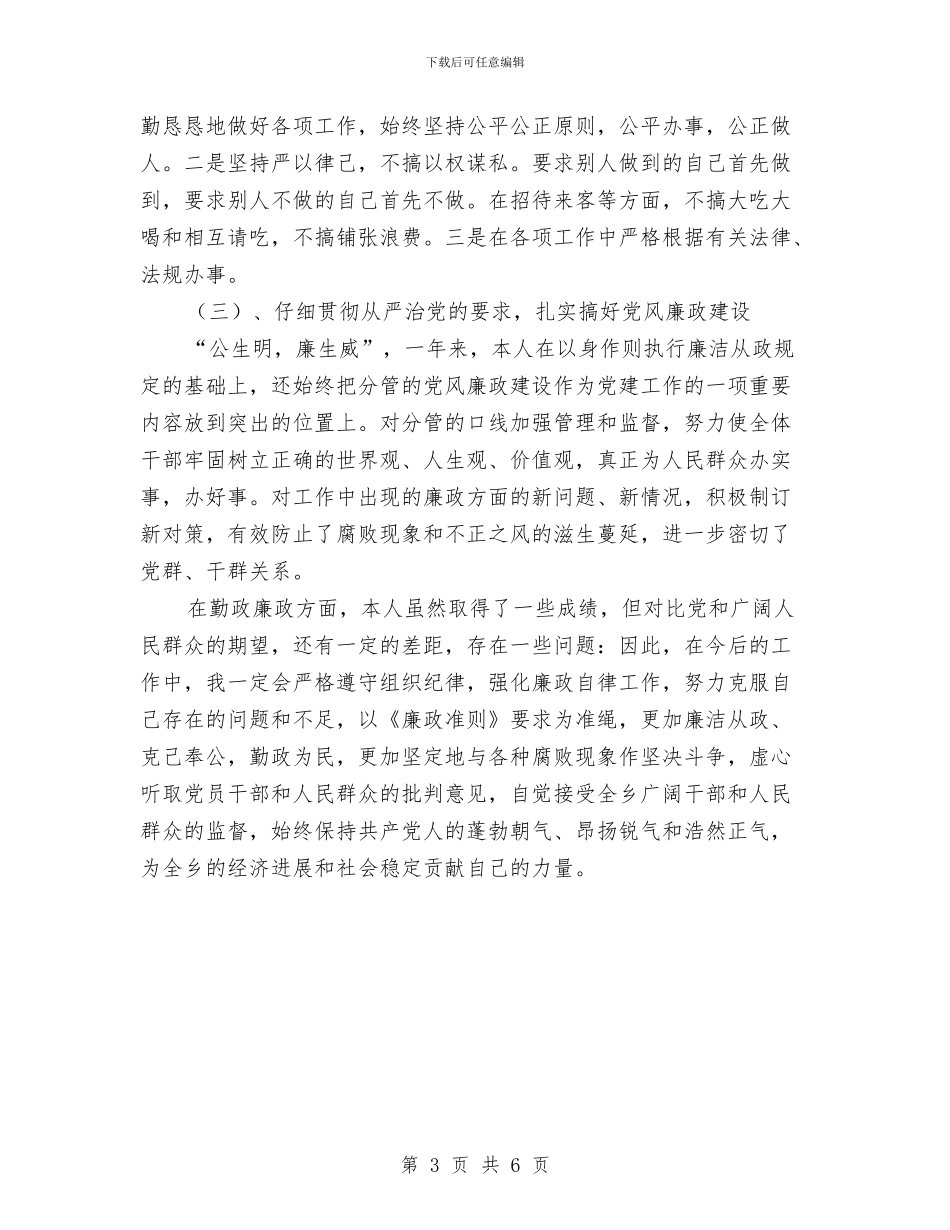 下载后可任意编辑

勤恳恳地做好各项工作，始终坚持公平公正原则，公平办事，公正做人。二是坚持严以律己，不搞以权谋私。要求别人做到的自己首先做到，要求别人不做的自己首先不做。在招待来客等方面，不搞大吃大喝和相互请吃，不搞铺张浪费。三是在各项工作中严格根据有关法律、法规办事。

（三）、仔细贯彻从严治党的要求，扎实搞好党风廉政建设

“公生明，廉生威”，一年来，本人在以身作则执行廉洁从政规定的基础上，还始终把分管的党风廉政建设作为党建工作的一项重要内容放到突出的位置上。对分管的口线加强管理和监督，努力使全体干部牢固树立正确的世界观、人生观、价值观，真正为人民群众办实事，办好事。对工作中出现的廉政方面的新问题、新情况，积极制订新对策，有效防止了腐败现象和不正之风的滋生蔓延，进一步密切了党群、干群关系。

在勤政廉政方面，本人虽然取得了一些成绩，但对比党和广阔人民群众的期望，还有一定的差距，存在一些问题：因此，在今后的工作中，我一定会严格遵守组织纪律，强化廉政自律工作，努力克服自己存在的问题和不足，以《廉政准则》要求为准绳，更加廉洁从政、克己奉公，勤政为民，更加坚定地与各种腐败现象作坚决斗争，虚心听取党员干部和人民群众的批判意见，自觉接受全乡广阔干部和人民群众的监督，始终保持共产党人的蓬勃朝气、昂扬锐气和浩然正气，为全乡的经济进展和社会稳定贡献自己的力量。

第 3 页 共 6 页